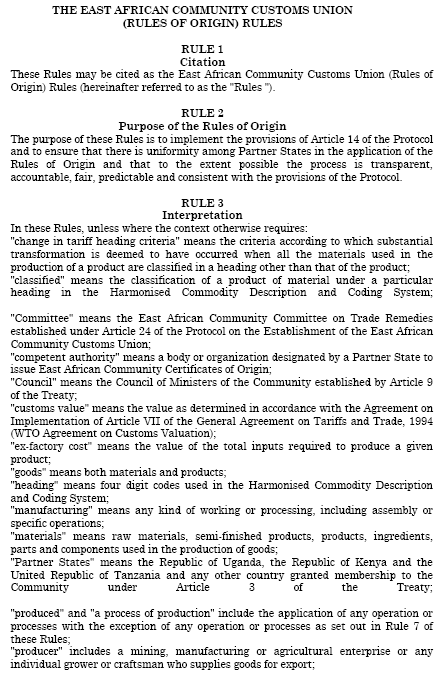 THE EAST AFRICAN COMMUNITY CUSTOMS UNION
(RULES OF ORIGIN) RULES

RULE 1
Citation
These Rules may be cited as the East African Community Customs Union (Rules of Origin) Rules (hereinafter referred to as the "Rules ").

RULE 2
Purpose of the Rules of Origin
The purpose of these Rules is to implement the provisions of Article 14 of the Protocol and to ensure that there is uniformity among Partner States in the application of the Rules of Origin and that to the extent possible the process is transparent, accountable, fair, predictable and consistent with the provisions of the Protocol.

RULE 3
Interpretation
In these Rules, unless where the context otherwise requires:
"change in tariff heading criteria" means the criteria according to which substantial transformation is deemed to have occurred when all the materials used in the production of a product are classified in a heading other than that of the product;
"classified" means the classification of a product of material under a particular heading in the Harmonised Commodity Description and Coding System;

"Committee" means the East African Community Committee on Trade Remedies established under Article 24 of the Protocol on the Establishment of the East African Community Customs Union;
"competent authority" means a body or organization designated by a Partner State to issue East African Community Certificates of Origin;
"Council" means the Council of Ministers of the Community established by Article 9 of the Treaty;
"customs value" means the value as determined in accordance with the Agreement on Implementation of Article VII of the General Agreement on Tariffs and Trade, 1994 (WTO Agreement on Customs Valuation);
"ex-factory cost" means the value of the total inputs required to produce a given product;
"goods" means both materials and products;
"heading" means four digit codes used in the Harmonised Commodity Description and Coding System;
"manufacturing" means any kind of working or processing, including assembly or specific operations;
"materials" means raw materials, semi-finished products, products, ingredients, parts and components used in the production of goods;
"Partner States" means the Republic of Uganda, the Republic of Kenya and the United Republic of Tanzania and any other country granted membership to the Community under Article 3 of the Treaty;

"produced" and "a process of production" include the application of any operation or processes with the exception of any operation or processes as set out in Rule 7 of these Rules;
"producer" includes a mining, manufacturing or agricultural enterprise or any individual grower or craftsman who supplies goods for export;